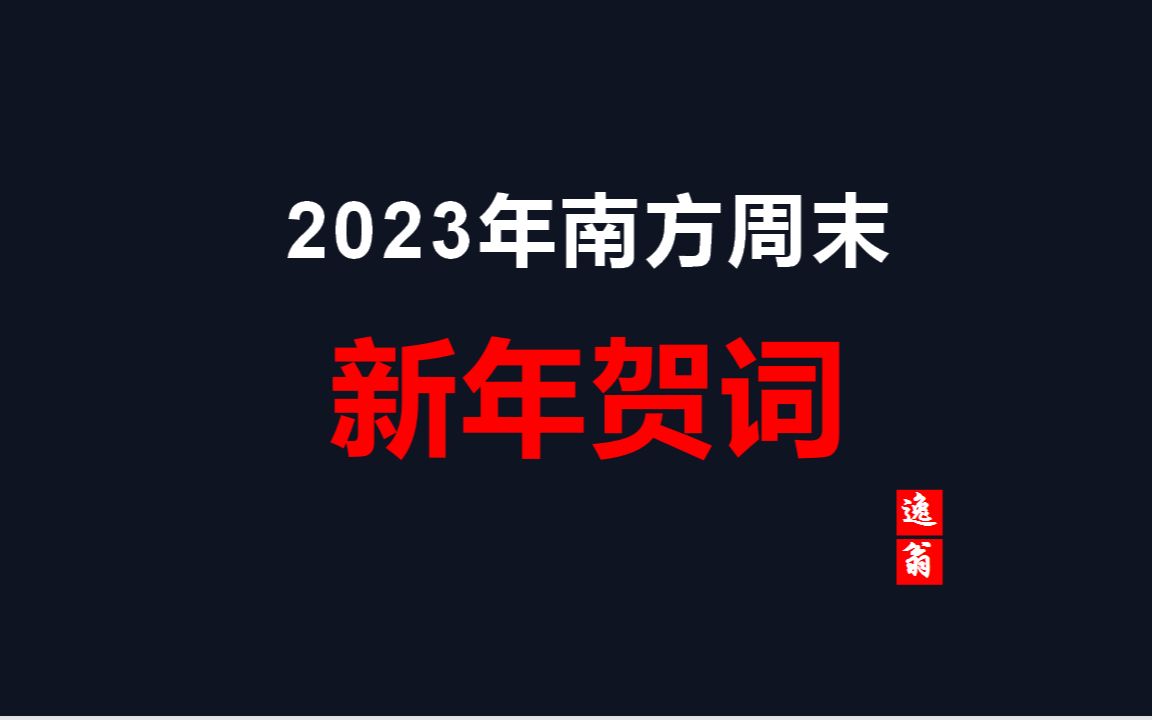 2023年南方周末

新年贺词

逸翁